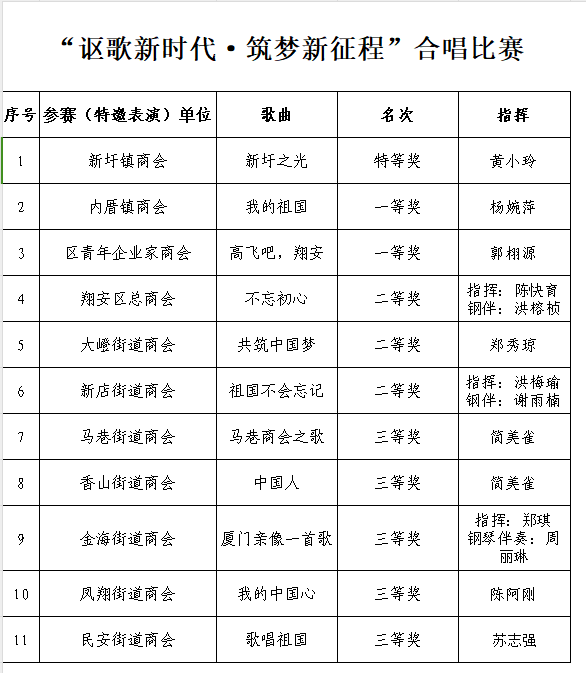 “讴歌新时代·筑梦新征程”合唱比赛

| 序号 | 参赛（特邀表演）单位 | 歌曲 | 名次 | 指挥 |
|---|---|---|---|---|
| 1 | 新圩镇商会 | 新圩之光 | 特等奖 | 黄小玲 |
| 2 | 内厝镇商会 | 我的祖国 | 一等奖 | 杨婉萍 |
| 3 | 区青年企业家商会 | 高飞吧，翔安 | 一等奖 | 郭栩源 |
| 4 | 翔安区总商会 | 不忘初心 | 二等奖 | 指挥：陈快育 钢伴：洪榕桢 |
| 5 | 大嶝街道商会 | 共筑中国梦 | 二等奖 | 郑秀琼 |
| 6 | 新店街道商会 | 祖国不会忘记 | 二等奖 | 指挥：洪梅瑜 钢伴：谢雨楠 |
| 7 | 马巷街道商会 | 马巷商会之歌 | 三等奖 | 简美雀 |
| 8 | 香山街道商会 | 中国人 | 三等奖 | 简美雀 |
| 9 | 金海街道商会 | 厦门亲像一首歌 | 三等奖 | 指挥：郑琪 钢琴伴奏：周丽琳 |
| 10 | 凤翔街道商会 | 我的中国心 | 三等奖 | 陈阿刚 |
| 11 | 民安街道商会 | 歌唱祖国 | 三等奖 | 苏志强 |